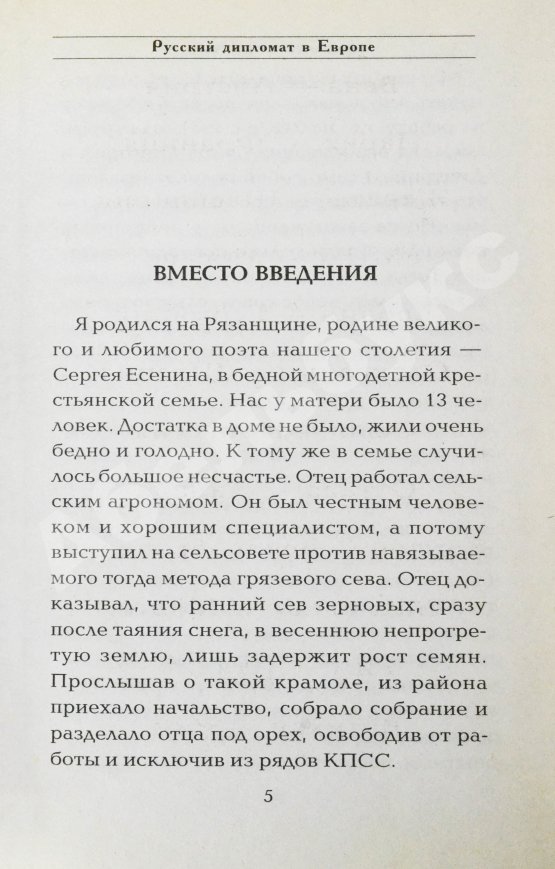 Русский дипломат в Европе

ВМЕСТО ВВЕДЕНИЯ

Я родился на Рязанщине, родине великого и любимого поэта нашего столетия — Сергея Есенина, в бедной многодетной крестьянской семье. Нас у матери было 13 человек. Достатка в доме не было, жили очень бедно и голодно. К тому же в семье случилось большое несчастье. Отец работал сельским агрономом. Он был честным человеком и хорошим специалистом, а потому выступил на сельсовете против навязываемого тогда метода грязевого сева. Отец доказывал, что ранний сев зерновых, сразу после таяния снега, в весеннюю непрогретую землю, лишь задержит рост семян. Прослышав о такой крамоле, из района приехало начальство, собрало собрание и разделало отца под орех, освободив от работы и исключив из рядов КПСС.

5